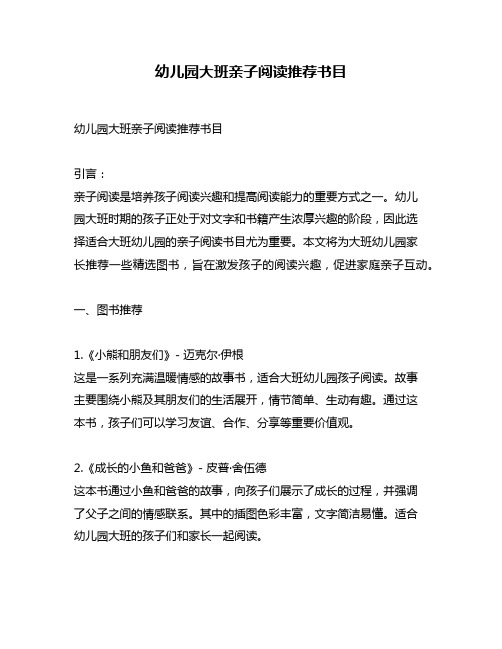 幼儿园大班亲子阅读推荐书目

幼儿园大班亲子阅读推荐书目

引言：
亲子阅读是培养孩子阅读兴趣和提高阅读能力的重要方式之一。幼儿园大班时期的孩子正处于对文字和书籍产生浓厚兴趣的阶段，因此选择适合大班幼儿园的亲子阅读书目尤为重要。本文将为大班幼儿园家长推荐一些精选图书，旨在激发孩子的阅读兴趣，促进家庭亲子互动。

一、图书推荐

1.《小熊和朋友们》- 迈克尔·伊根
这是一系列充满温暖情感的故事书，适合大班幼儿园孩子阅读。故事主要围绕小熊及其朋友们的生活展开，情节简单、生动有趣。通过这本书，孩子们可以学习友谊、合作、分享等重要价值观。

2.《成长的小鱼和爸爸》- 皮普·舍伍德
这本书通过小鱼和爸爸的故事，向孩子们展示了成长的过程，并强调了父子之间的情感联系。其中的插图色彩丰富，文字简洁易懂。适合幼儿园大班的孩子们和家长一起阅读。